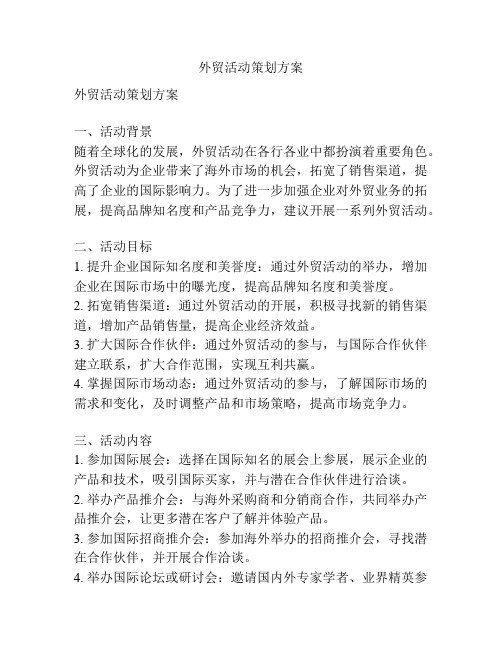 外贸活动策划方案

外贸活动策划方案

一、活动背景
随着全球化的发展，外贸活动在各行各业中都扮演着重要角色。外贸活动为企业带来了海外市场的机会，拓宽了销售渠道，提高了企业的国际影响力。为了进一步加强企业对外贸业务的拓展，提高品牌知名度和产品竞争力，建议开展一系列外贸活动。

二、活动目标
1. 提升企业国际知名度和美誉度：通过外贸活动的举办，增加企业在国际市场中的曝光度，提高品牌知名度和美誉度。
2. 拓宽销售渠道：通过外贸活动的开展，积极寻找新的销售渠道，增加产品销售量，提高企业经济效益。
3. 扩大国际合作伙伴：通过外贸活动的参与，与国际合作伙伴建立联系，扩大合作范围，实现互利共赢。
4. 掌握国际市场动态：通过外贸活动的参与，了解国际市场的需求和变化，及时调整产品和市场策略，提高市场竞争力。

三、活动内容
1. 参加国际展会：选择在国际知名的展会上参展，展示企业的产品和技术，吸引国际买家，并与潜在合作伙伴进行洽谈。
2. 举办产品推介会：与海外采购商和分销商合作，共同举办产品推介会，让更多潜在客户了解并体验产品。
3. 参加国际招商推介会：参加海外举办的招商推介会，寻找潜在合作伙伴，并开展合作洽谈。
4. 举办国际论坛或研讨会：邀请国内外专家学者、业界精英参